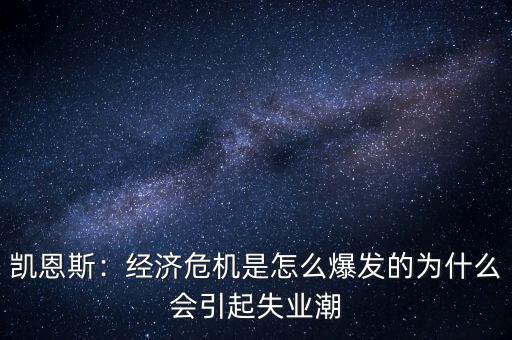 凯恩斯：经济危机是怎么爆发的为什么会引起失业潮